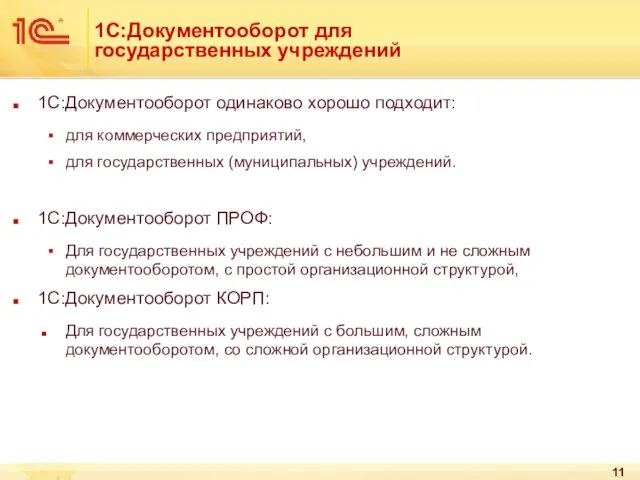 1С

1С:Документооборот для государственных учреждений

1С:Документооборот одинаково хорошо подходит:

для коммерческих предприятий,

для государственных (муниципальных) учреждений.

1С:Документооборот ПРОФ:

Для государственных учреждений с небольшим и не сложным документооборотом, с простой организационной структурой,

1С:Документооборот КОРП:

Для государственных учреждений с большим, сложным документооборотом, со сложной организационной структурой.

11